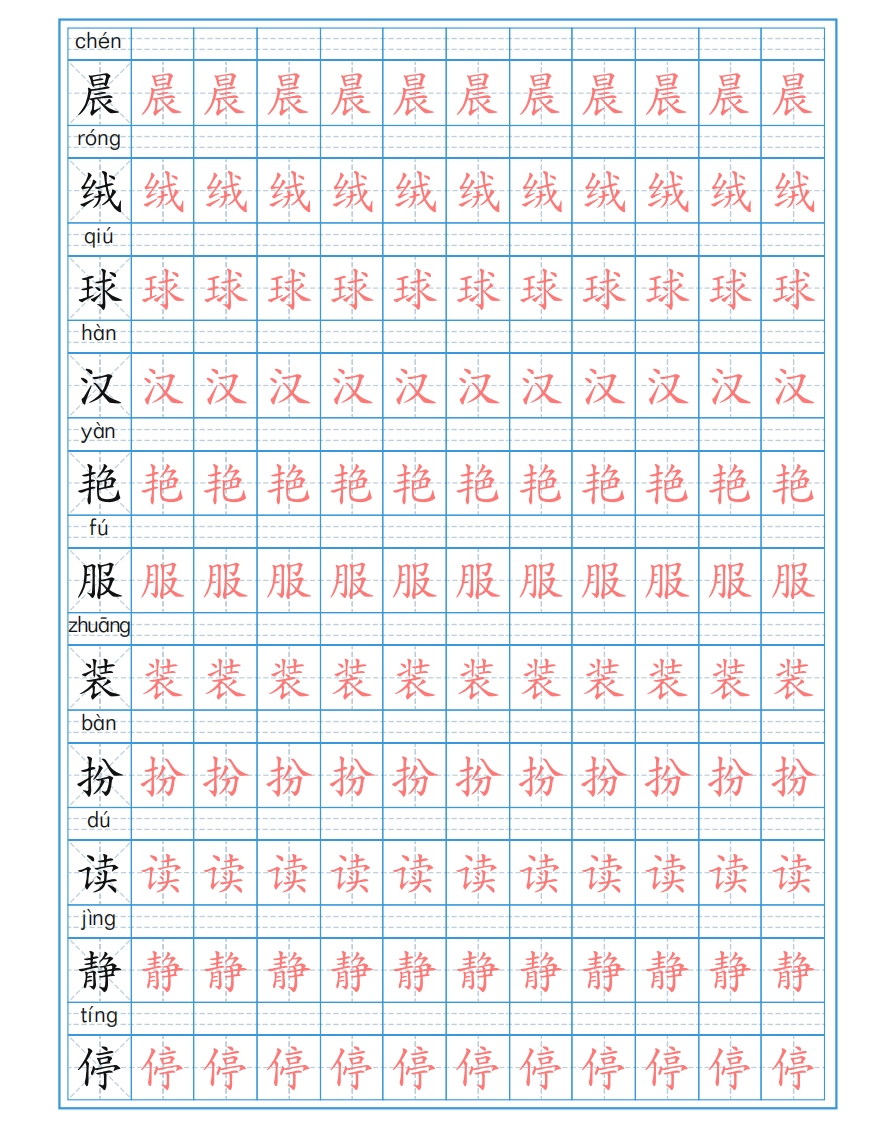 chén
晨 晨 晨 晨 晨 晨 晨 晨 晨 晨 晨 晨
róng
绒 绒 绒 绒 绒 绒 绒 绒 绒 绒 绒 绒
qiú
球 球 球 球 球 球 球 球 球 球 球 球
hàn
汉 汉 汉 汉 汉 汉 汉 汉 汉 汉 汉 汉
yàn
艳 艳 艳 艳 艳 艳 艳 艳 艳 艳 艳 艳
fú
服 服 服 服 服 服 服 服 服 服 服 服
zhuāng
装 装 装 装 装 装 装 装 装 装 装 装
bàn
扮 扮 扮 扮 扮 扮 扮 扮 扮 扮 扮 扮
dú
读 读 读 读 读 读 读 读 读 读 读 读
jìng
静 静 静 静 静 静 静 静 静 静 静 静
tíng
停 停 停 停 停 停 停 停 停 停 停 停